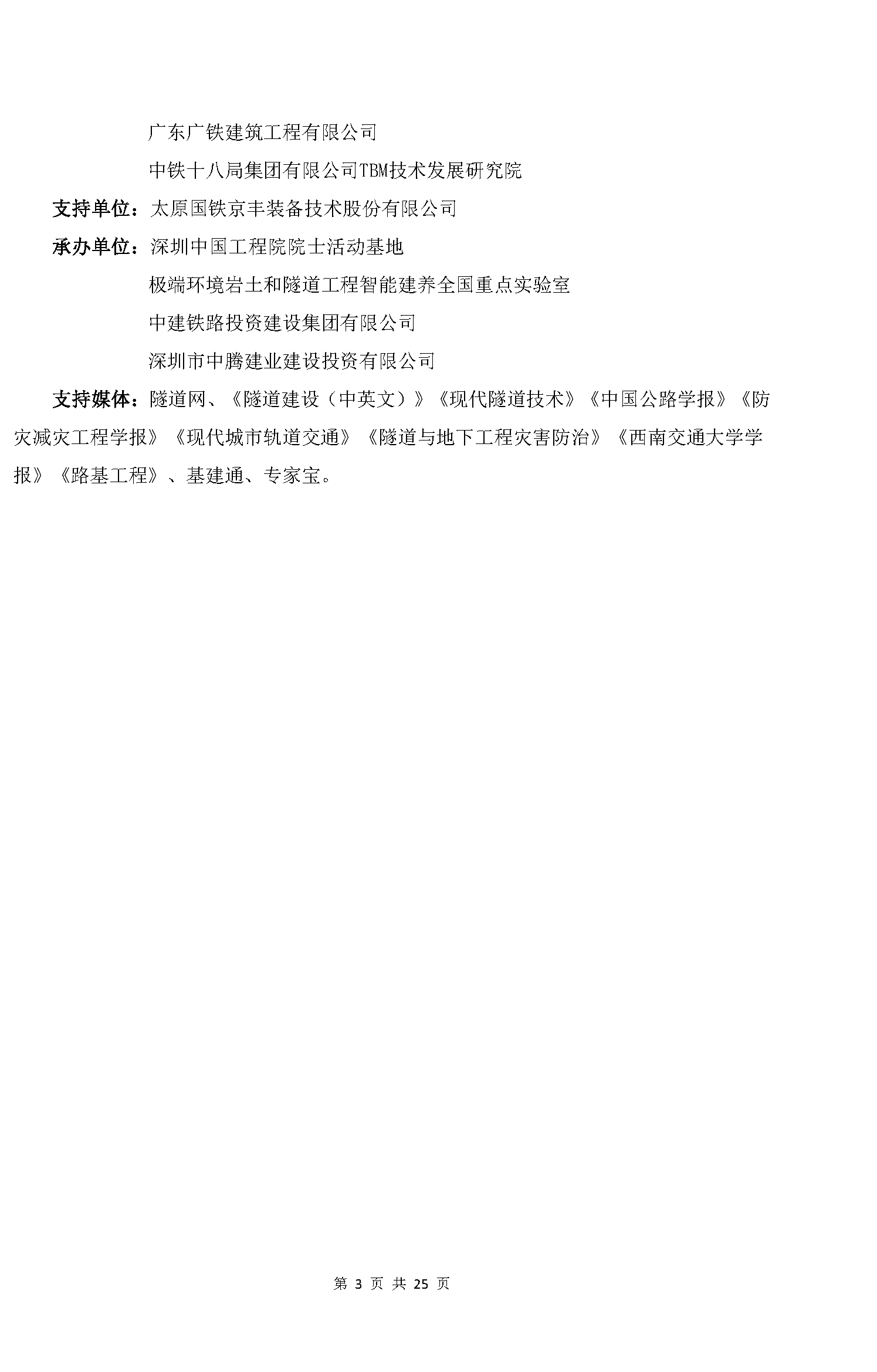 广东广铁建筑工程有限公司

中铁十八局集团有限公司TBM技术发展研究院

支持单位：太原国铁京丰装备技术股份有限公司

承办单位：深圳中国工程院院士活动基地

极端环境岩土和隧道工程智能建养全国重点实验室

中建铁路投资建设集团有限公司

深圳市中腾建业建设投资有限公司

支持媒体：隧道网、《隧道建设（中英文）》《现代隧道技术》《中国公路学报》《防灾减灾工程学报》《现代城市轨道交通》《隧道与地下工程灾害防治》《西南交通大学学报》《路基工程》、基建通、专家宝。

第 3 页 共 25 页